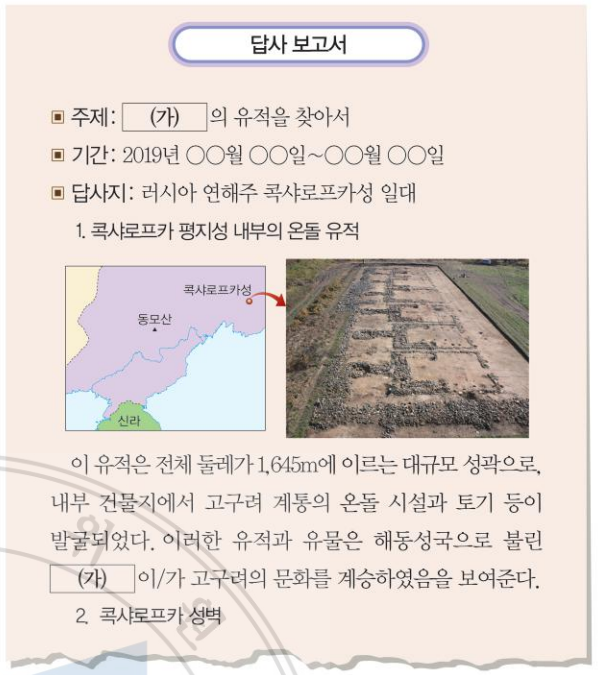 답사 보고서

▣ 주제: (가) 의 유적을 찾아서
▣ 기간: 2019년 ○○월 ○○일~○○월 ○○일
▣ 답사지: 러시아 연해주 콕샤로프카성 일대

1. 콕샤로프카 평지성 내부의 온돌 유적

콕샤로프카성
동모산
신라

이 유적은 전체 둘레가 1,645m에 이르는 대규모 성곽으로, 내부 건물지에서 고구려 계통의 온돌 시설과 토기 등이 발굴되었다. 이러한 유적과 유물은 해동성국으로 불린 (가) 이/가 고구려의 문화를 계승하였음을 보여준다.

2. 콕샤로프카 성벽